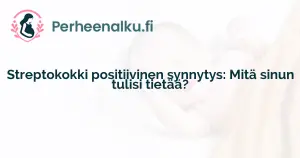 Perheenalku.fi

Streptokokki positiivinen synnytys: Mitä sinun tulisi tietää?